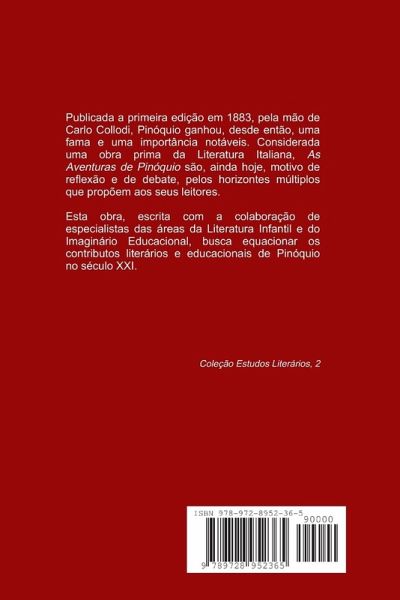 Publicada a primeira edição em 1883, pela mão de Carlo Collodi, Pinóquio ganhou, desde então, uma fama e uma importância notáveis. Considerada uma obra prima da Literatura Italiana, As Aventuras de Pinóquio são, ainda hoje, motivo de reflexão e de debate, pelos horizontes múltiplos que propõem aos seus leitores.

Esta obra, escrita com a colaboração de especialistas das áreas da Literatura Infantil e do Imaginário Educacional, busca equacionar os contributos literários e educacionais de Pinóquio no século XXI.

Coleção Estudos Literários, 2

ISBN 978-972-8952-36-5

90000

9 789728 952365